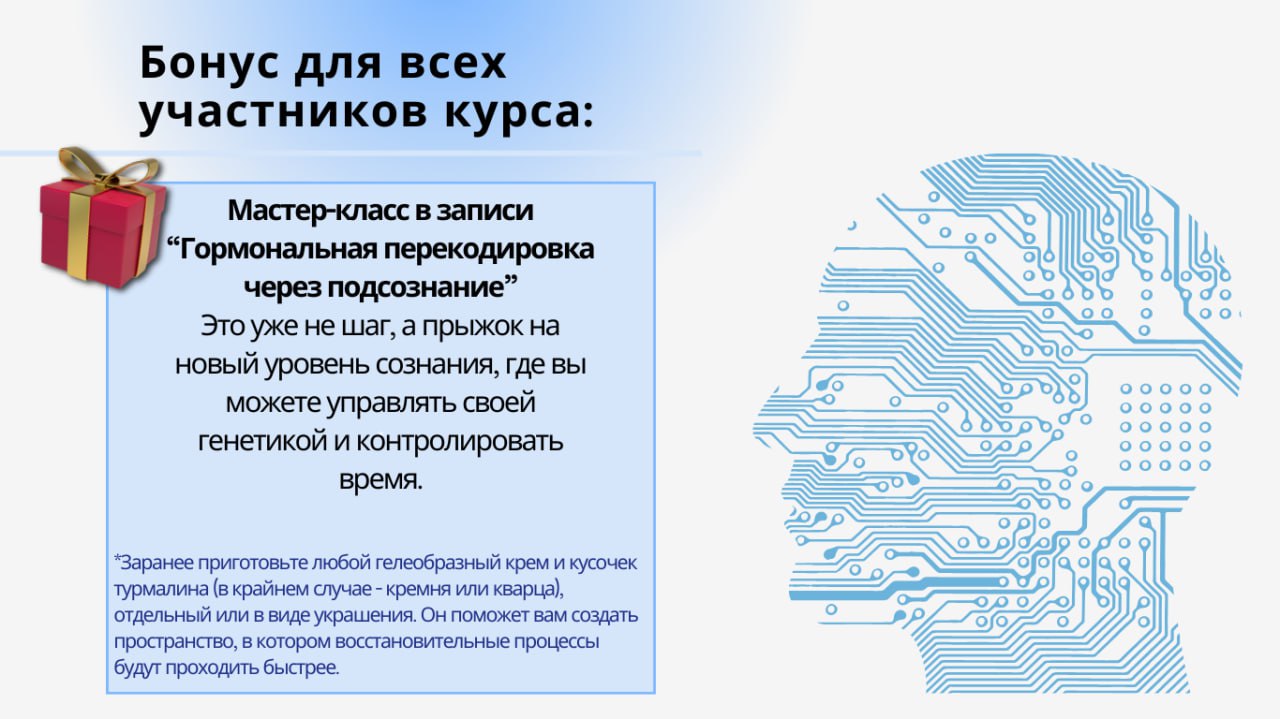 Бонус для всех участников курса:

Мастер-класс в записи "Гормональная перекодировка через подсознание"

Это уже не шаг, а прыжок на новый уровень сознания, где вы можете управлять своей генетикой и контролировать время.

*Заранее приготовьте любой гелеобразный крем и кусочек турмалина (в крайнем случае - кремня или кварца), отдельный или в виде украшения. Он поможет вам создать пространство, в котором восстановительные процессы будут проходить быстрее.